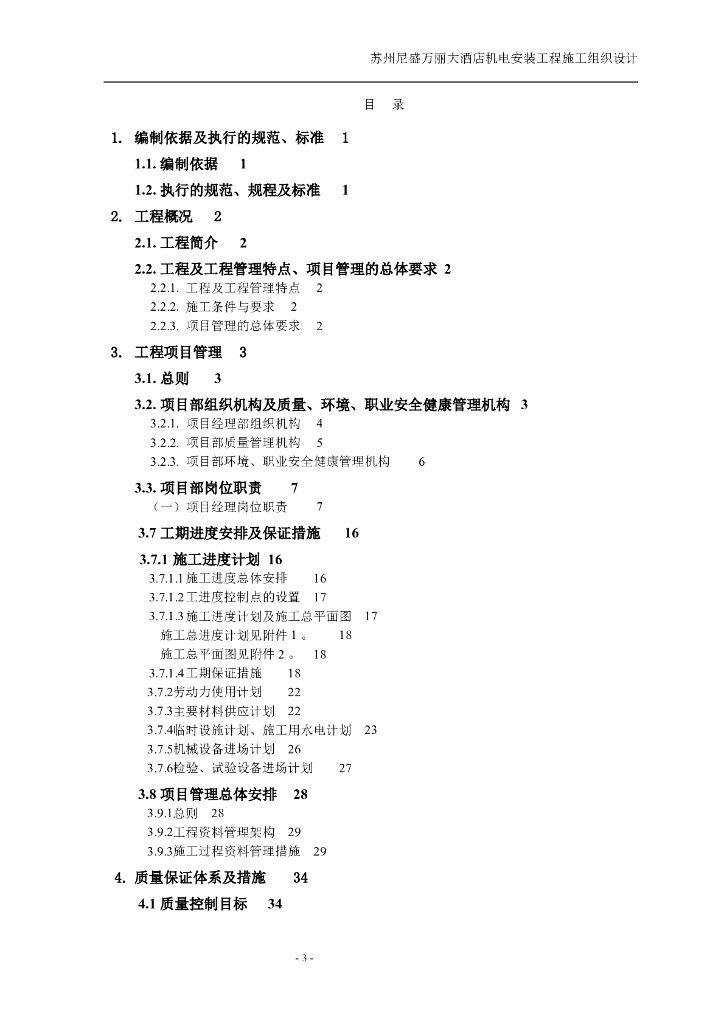 苏州尼盛万丽大酒店机电安装工程施工组织设计

目　录

1. 编制依据及执行的规范、标准　1

1.1. 编制依据　1

1.2. 执行的规范、规程及标准　1

2. 工程概况　2

2.1. 工程简介　2

2.2. 工程及工程管理特点、项目管理的总体要求 2

2.2.1. 工程及工程管理特点　2

2.2.2. 施工条件与要求　2

2.2.3. 项目管理的总体要求　2

3. 工程项目管理　3

3.1. 总则　3

3.2. 项目部组织机构及质量、环境、职业安全健康管理机构 3

3.2.1. 项目经理部组织机构　4

3.2.2. 项目部质量管理机构　5

3.2.3. 项目部环境、职业安全健康管理机构　6

3.3. 项目部岗位职责　7

（一）项目经理岗位职责　7

3.7 工期进度安排及保证措施　16

3.7.1 施工进度计划 16

3.7.1.1 施工进度总体安排　16

3.7.1.2 工进度控制点的设置　17

3.7.1.3 施工进度计划及施工总平面图　17

施工总进度计划见附件 1 。　18

施工总平面图见附件 2 。　18

3.7.1.4 工期保证措施　18

3.7.2 劳动力使用计划　22

3.7.3 主要材料供应计划　22

3.7.4 临时设施计划、施工用水电计划　23

3.7.5 机械设备进场计划　26

3.7.6 检验、试验设备进场计划　27

3.8 项目管理总体安排　28

3.9.1 总则　28

3.9.2 工程资料管理架构　29

3.9.3 施工过程资料管理措施　29

4. 质量保证体系及措施　34

4.1 质量控制目标　34

- 3 -